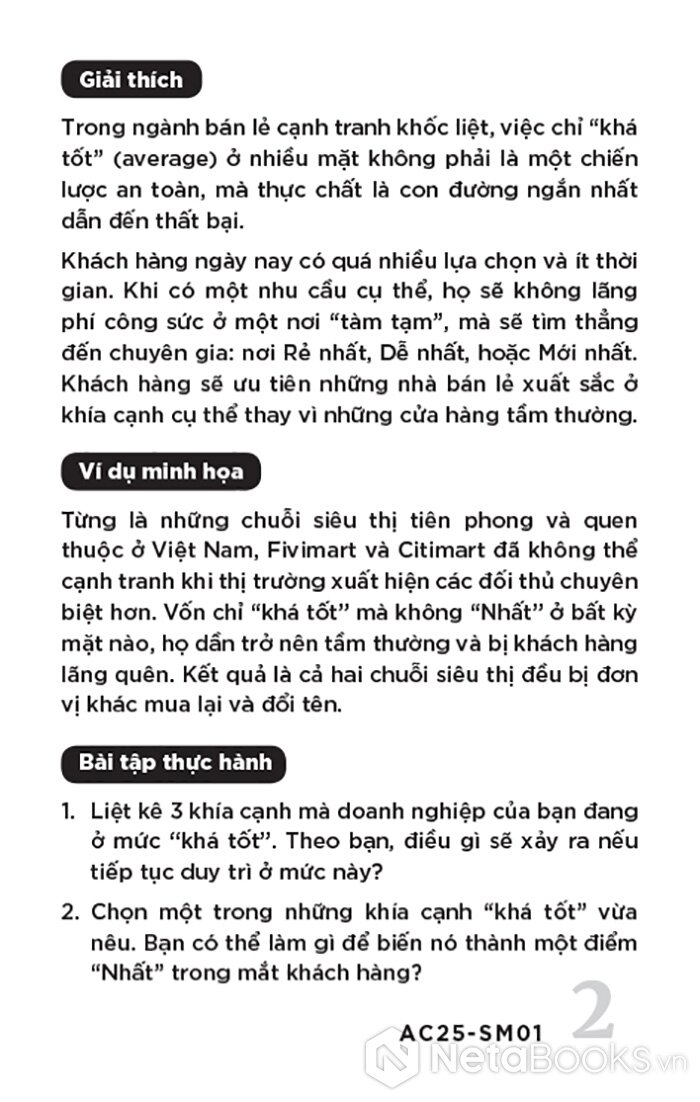 Giải thích

Trong ngành bán lẻ cạnh tranh khốc liệt, việc chỉ "khá tốt" (average) ở nhiều mặt không phải là một chiến lược an toàn, mà thực chất là con đường ngắn nhất dẫn đến thất bại.

Khách hàng ngày nay có quá nhiều lựa chọn và ít thời gian. Khi có một nhu cầu cụ thể, họ sẽ không lãng phí công sức ở một nơi "tàm tạm", mà sẽ tìm thẳng đến chuyên gia: nơi Rẻ nhất, Dễ nhất, hoặc Mới nhất. Khách hàng sẽ ưu tiên những nhà bán lẻ xuất sắc ở khía cạnh cụ thể thay vì những cửa hàng tầm thường.

Ví dụ minh họa

Từng là những chuỗi siêu thị tiên phong và quen thuộc ở Việt Nam, Fivimart và Citimart đã không thể cạnh tranh khi thị trường xuất hiện các đối thủ chuyên biệt hơn. Vốn chỉ "khá tốt" mà không "Nhất" ở bất kỳ mặt nào, họ dần trở nên tầm thường và bị khách hàng lãng quên. Kết quả là cả hai chuỗi siêu thị đều bị đơn vị khác mua lại và đổi tên.

Bài tập thực hành

1. Liệt kê 3 khía cạnh mà doanh nghiệp của bạn đang ở mức "khá tốt". Theo bạn, điều gì sẽ xảy ra nếu tiếp tục duy trì ở mức này?

2. Chọn một trong những khía cạnh "khá tốt" vừa nêu. Bạn có thể làm gì để biến nó thành một điểm "Nhất" trong mắt khách hàng?

AC25-SM01 2

NetaBooks.vn